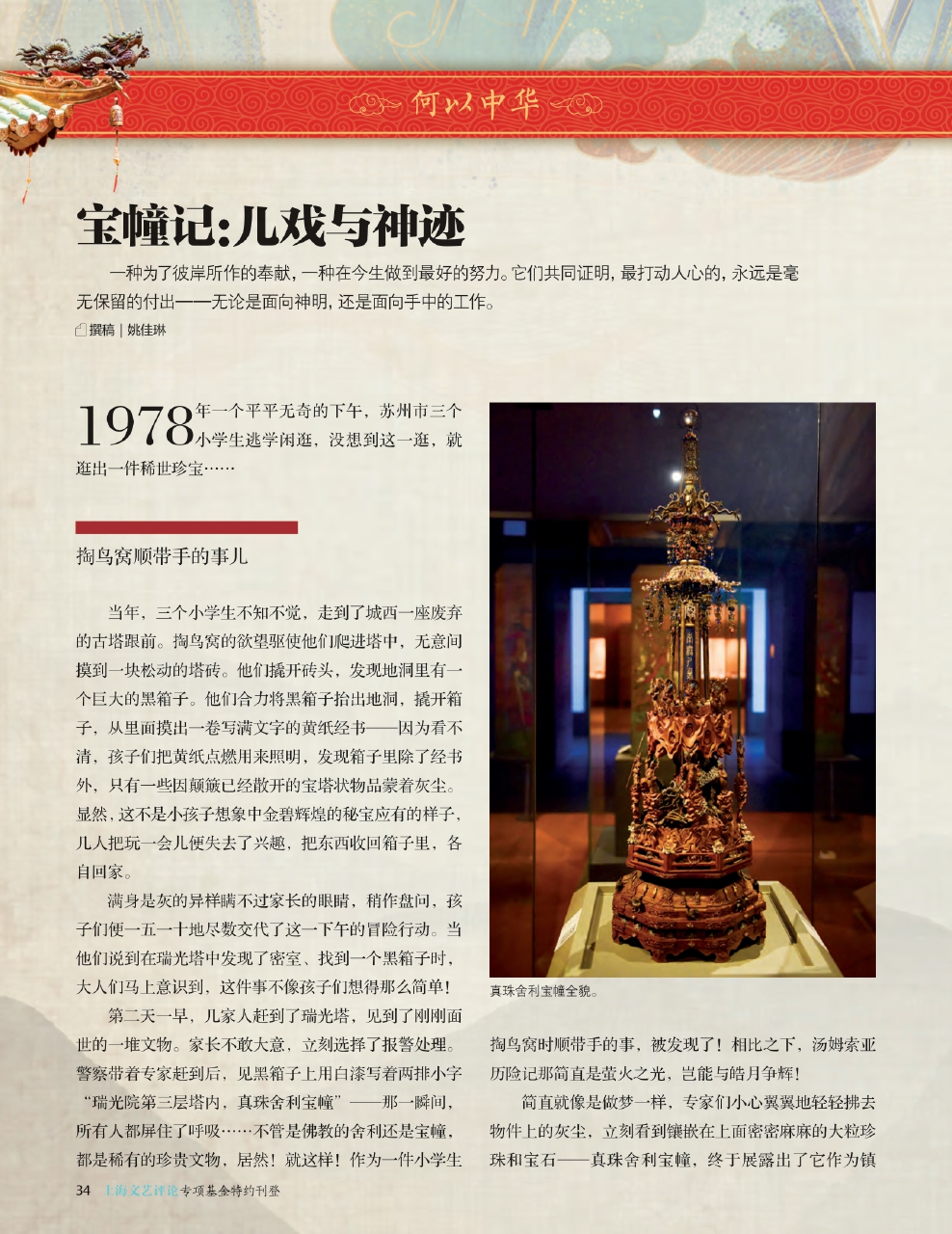 何以中华

宝幢记:儿戏与神迹

一种为了彼岸所作的奉献，一种在今生做到最好的努力。它们共同证明，最打动人心的，永远是毫无保留的付出——无论是面向神明，还是面向手中的工作。

撰稿｜姚佳琳

1978年一个平平无奇的下午，苏州市三个小学生逃学闲逛，没想到这一逛，就逛出一件稀世珍宝……

掏鸟窝顺带手的事儿

当年，三个小学生不知不觉，走到了城西一座废弃的古塔跟前。掏鸟窝的欲望驱使他们爬进塔中，无意间摸到一块松动的塔砖。他们撬开砖头，发现地洞里有一个巨大的黑箱子。他们合力将黑箱子抬出地洞，撬开箱子，从里面摸出一卷写满文字的黄纸经书——因为看不清，孩子们把黄纸点燃用来照明，发现箱子里除了经书外，只有一些因颠簸已经散开的宝塔状物品蒙着灰尘。显然，这不是小孩子想象中金碧辉煌的秘宝应有的样子，几人把玩一会儿便失去了兴趣，把东西收回箱子里，各自回家。

满身是灰的异样瞒不过家长的眼睛，稍作盘问，孩子们便一五一十地尽数交代了这一下午的冒险行动。当他们说到在瑞光塔中发现了密室、找到一个黑箱子时，大人们马上意识到，这件事不像孩子们想得那么简单！

第二天一早，几家人赶到了瑞光塔，见到了刚刚面世的一堆文物。家长不敢大意，立刻选择了报警处理。警察带着专家赶到后，见黑箱子上用白漆写着两排小字“瑞光院第三层塔内，真珠舍利宝幢”——那一瞬间，所有人都屏住了呼吸……不管是佛教的舍利还是宝幢，都是稀有的珍贵文物，居然！就这样！作为一件小学生

真珠舍利宝幢全貌。

掏鸟窝时顺带手的事，被发现了！相比之下，汤姆索亚历险记那简直是萤火之光，岂能与皓月争辉！

简直就像是做梦一样，专家们小心翼翼地轻轻拂去物件上的灰尘，立刻看到镶嵌在上面密密麻麻的大粒珍珠和宝石——真珠舍利宝幢，终于展露出了它作为镇

34 上海文艺评论专项基金特约刊登